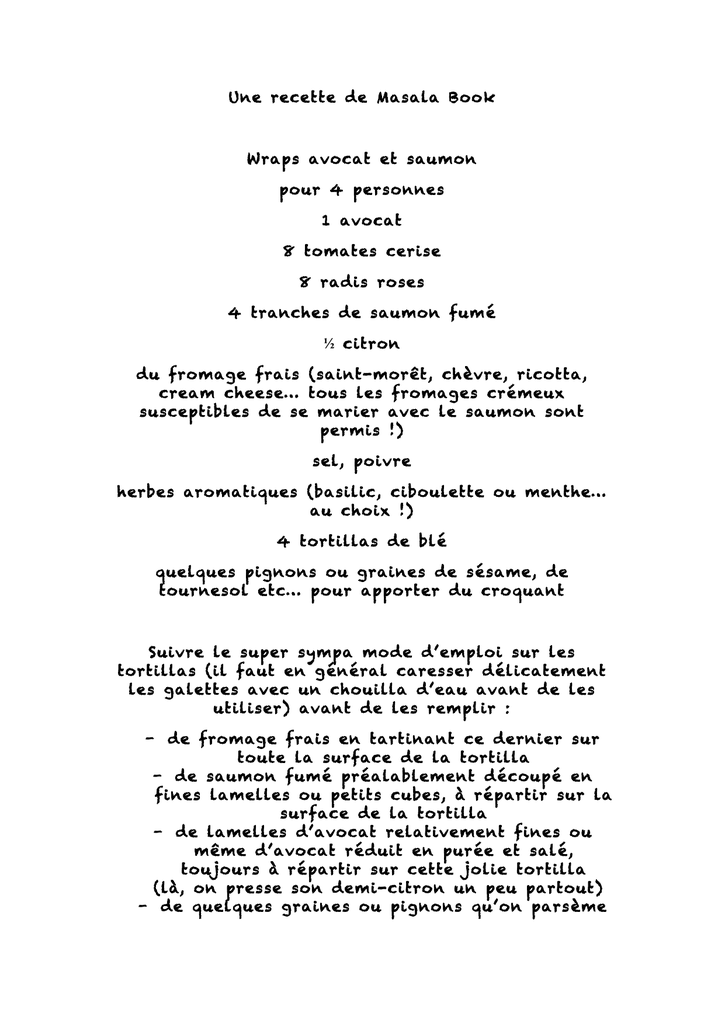 Une recette de Masala Book

Wraps avocat et saumon

pour 4 personnes

1 avocat

8 tomates cerise

8 radis roses

4 tranches de saumon fumé

½ citron

du fromage frais (saint-morêt, chèvre, ricotta, cream cheese... tous les fromages crémeux susceptibles de se marier avec le saumon sont permis !)

sel, poivre

herbes aromatiques (basilic, ciboulette ou menthe... au choix !)

4 tortillas de blé

quelques pignons ou graines de sésame, de tournesol etc... pour apporter du croquant

Suivre le super sympa mode d'emploi sur les tortillas (il faut en général caresser délicatement les galettes avec un chouilla d'eau avant de les utiliser) avant de les remplir :

- de fromage frais en tartinant ce dernier sur toute la surface de la tortilla
- de saumon fumé préalablement découpé en fines lamelles ou petits cubes, à répartir sur la surface de la tortilla
- de lamelles d'avocat relativement fines ou même d'avocat réduit en purée et salé, toujours à répartir sur cette jolie tortilla (là, on presse son demi-citron un peu partout)
- de quelques graines ou pignons qu'on parsème